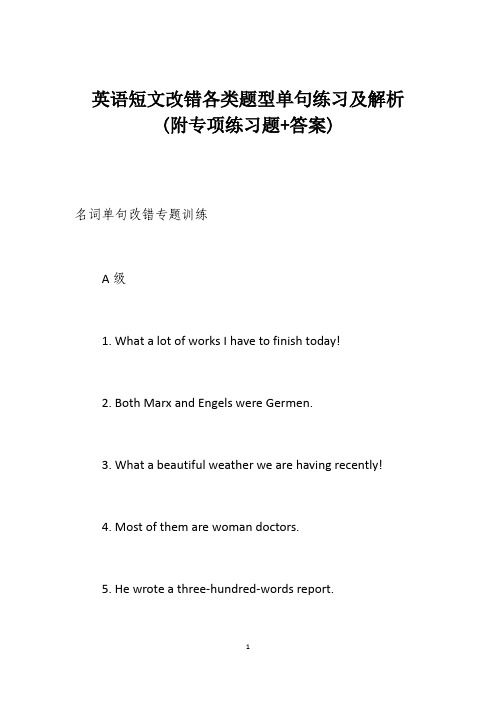 英语短文改错各类题型单句练习及解析
(附专项练习题+答案)

名词单句改错专题训练

A 级

1. What a lot of works I have to finish today!

2. Both Marx and Engels were Germen.

3. What a beautiful weather we are having recently!

4. Most of them are woman doctors.

5. He wrote a three-hundred-words report.

1